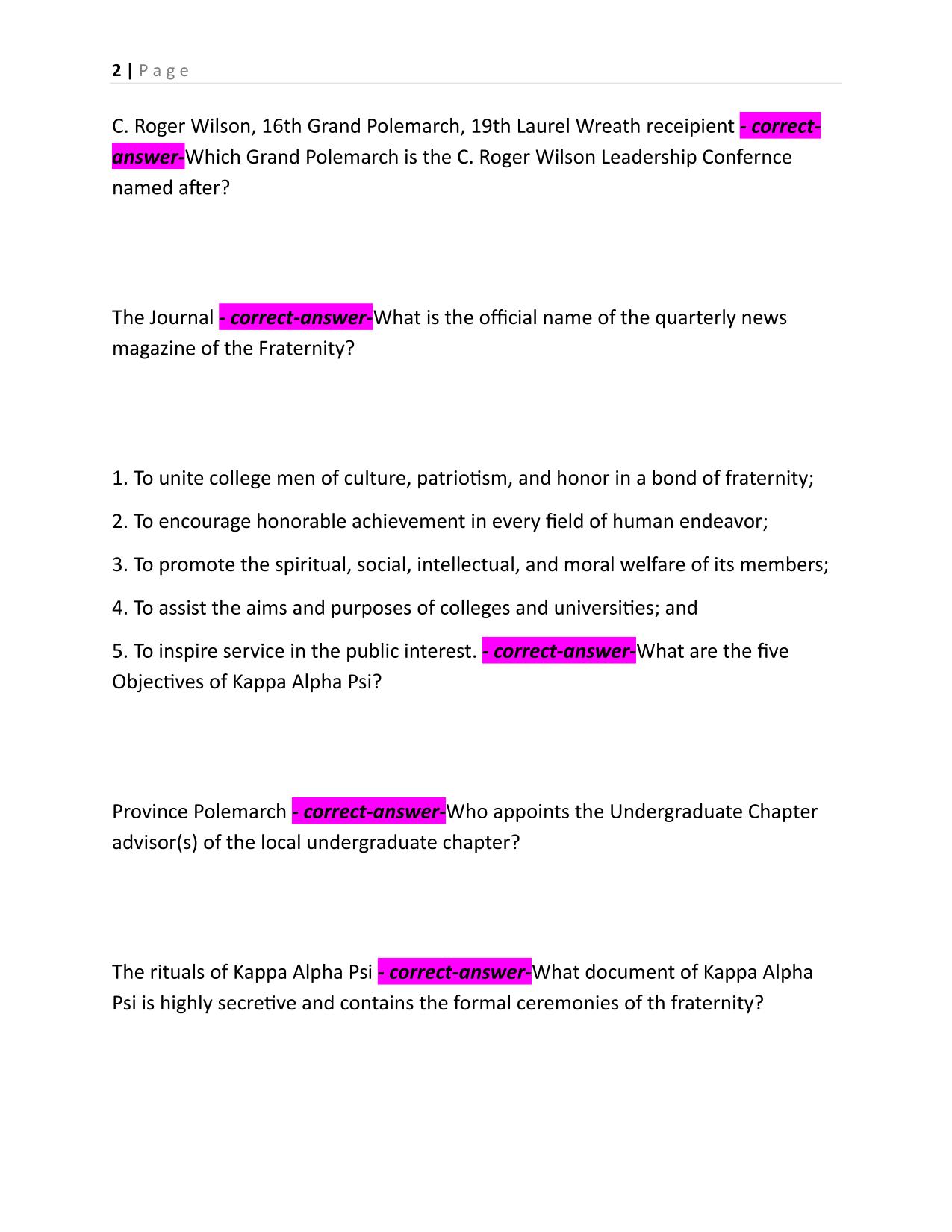 2 | Page

C. Roger Wilson, 16th Grand Polemarch, 19th Laurel Wreath receipient - correct-answer-Which Grand Polemarch is the C. Roger Wilson Leadership Confernce named after?

The Journal - correct-answer-What is the official name of the quarterly news magazine of the Fraternity?

1. To unite college men of culture, patriotism, and honor in a bond of fraternity;

2. To encourage honorable achievement in every field of human endeavor;

3. To promote the spiritual, social, intellectual, and moral welfare of its members;

4. To assist the aims and purposes of colleges and universities; and

5. To inspire service in the public interest. - correct-answer-What are the five Objectives of Kappa Alpha Psi?

Province Polemarch - correct-answer-Who appoints the Undergraduate Chapter advisor(s) of the local undergraduate chapter?

The rituals of Kappa Alpha Psi - correct-answer-What document of Kappa Alpha Psi is highly secretive and contains the formal ceremonies of th fraternity?